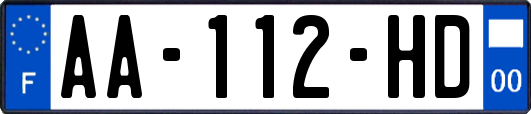 F
AA-112-HD
00